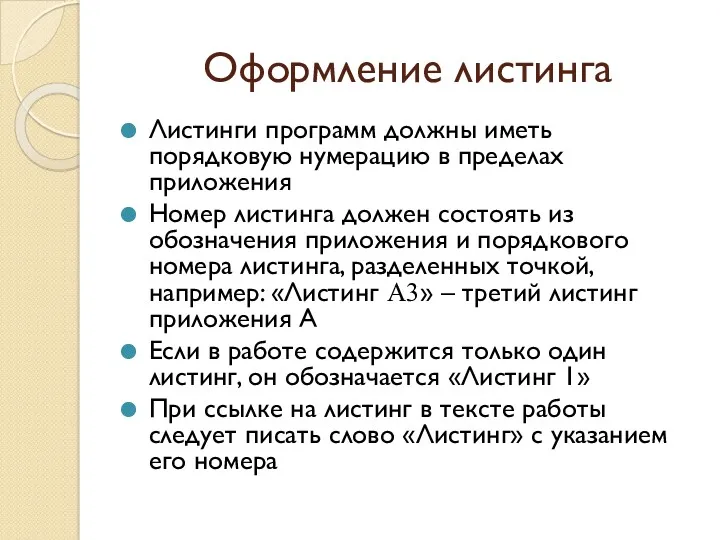 Оформление листинга

Листинги программ должны иметь порядковую нумерацию в пределах приложения

Номер листинга должен состоять из обозначения приложения и порядкового номера листинга, разделенных точкой, например: «Листинг А3» – третий листинг приложения А

Если в работе содержится только один листинг, он обозначается «Листинг 1»

При ссылке на листинг в тексте работы следует писать слово «Листинг» с указанием его номера